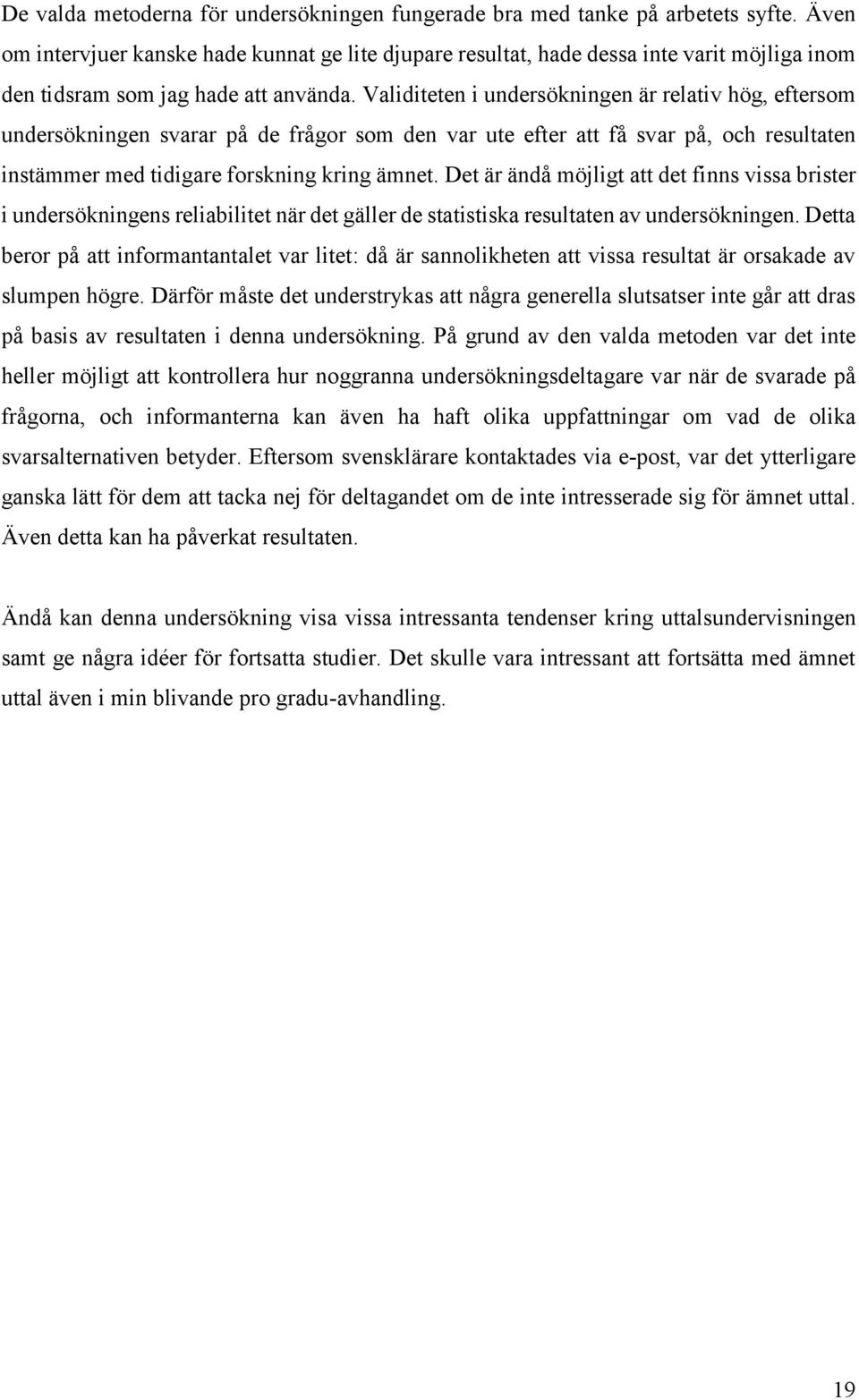 De valda metoderna för undersökningen fungerade bra med tanke på arbetets syfte. Även om intervjuer kanske hade kunnat ge lite djupare resultat, hade dessa inte varit möjliga inom den tidsram som jag hade att använda. Validiteten i undersökningen är relativ hög, eftersom undersökningen svarar på de frågor som den var ute efter att få svar på, och resultaten instämmer med tidigare forskning kring ämnet. Det är ändå möjligt att det finns vissa brister i undersökningens reliabilitet när det gäller de statistiska resultaten av undersökningen. Detta beror på att informantantalet var litet: då är sannolikheten att vissa resultat är orsakade av slumpen högre. Därför måste det understrykas att några generella slutsatser inte går att dras på basis av resultaten i denna undersökning. På grund av den valda metoden var det inte heller möjligt att kontrollera hur noggranna undersökningsdeltagare var när de svarade på frågorna, och informanterna kan även ha haft olika uppfattningar om vad de olika svarsalternativen betyder. Eftersom svensklärare kontaktades via e-post, var det ytterligare ganska lätt för dem att tacka nej för deltagandet om de inte intresserade sig för ämnet uttal. Även detta kan ha påverkat resultaten.

Ändå kan denna undersökning visa vissa intressanta tendenser kring uttalsundervisningen samt ge några idéer för fortsatta studier. Det skulle vara intressant att fortsätta med ämnet uttal även i min blivande pro gradu-avhandling.

19